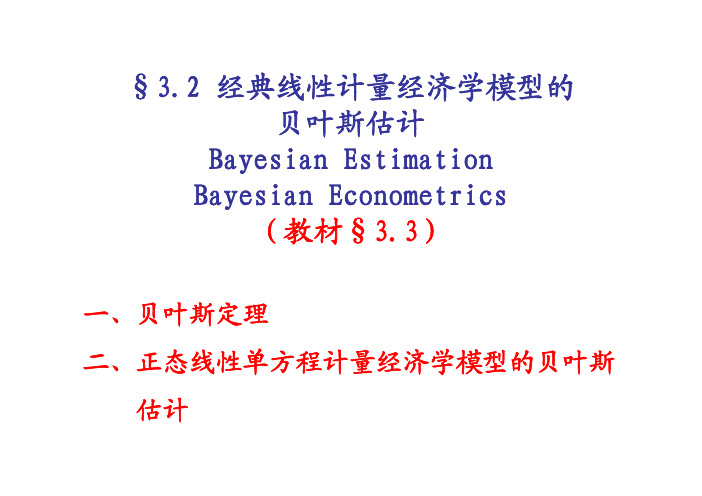 §3.2 经典线性计量经济学模型的贝叶斯估计
Bayesian Estimation
Bayesian Econometrics
（教材§3.3）

一、贝叶斯定理

二、正态线性单方程计量经济学模型的贝叶斯估计